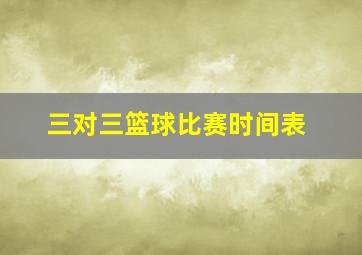 三对三篮球比赛时间表